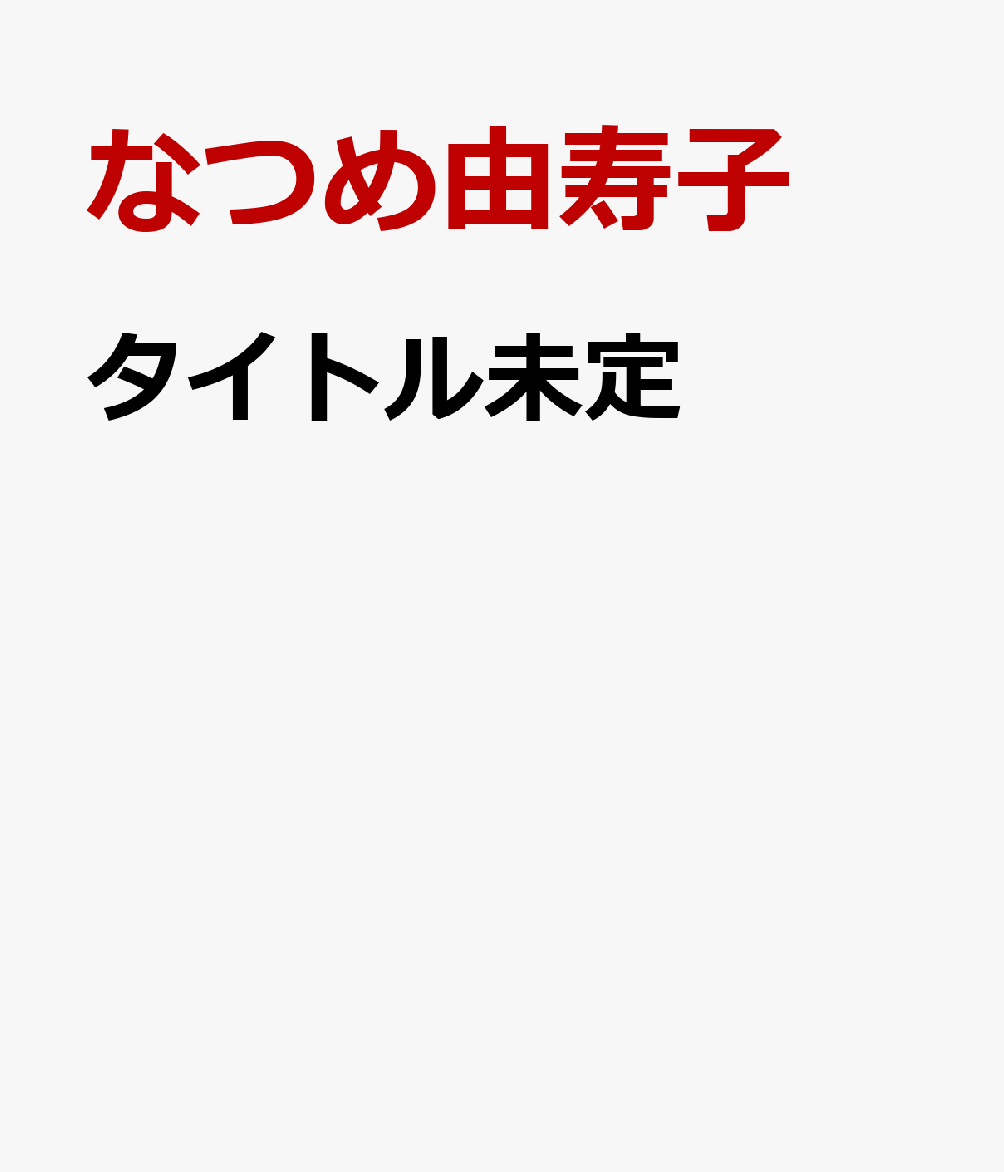 なつめ由寿子
タイトル未定